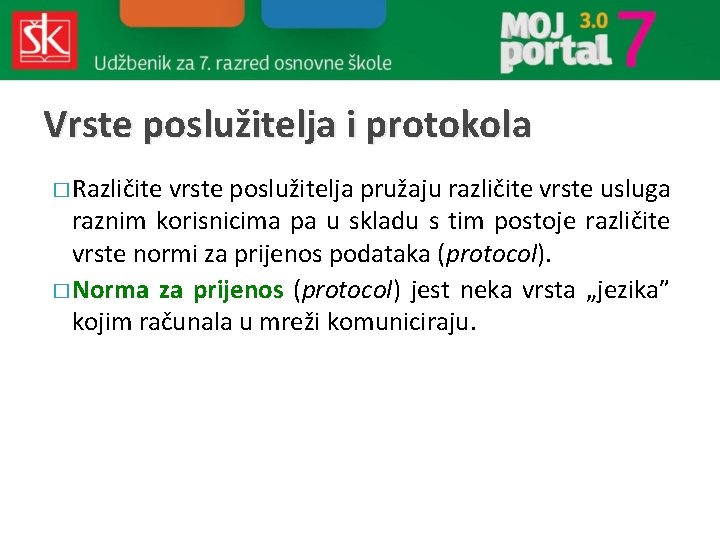 ŠK

Udžbenik za 7. razred osnovne škole

MOJ portal 3.0 7

Vrste poslužitelja i protokola

□ Različite vrste poslužitelja pružaju različite vrste usluga raznim korisnicima pa u skladu s tim postoje različite vrste normi za prijenos podataka (protocol).

□ Norma za prijenos (protocol) jest neka vrsta „jezika” kojim računala u mreži komuniciraju.